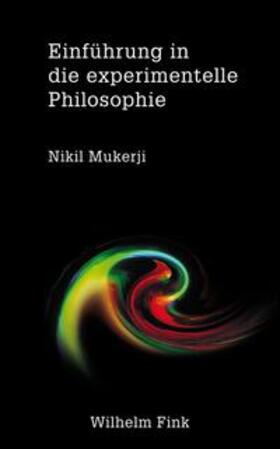 Einführung in die experimentelle Philosophie

Nikil Mukerji

Wilhelm Fink